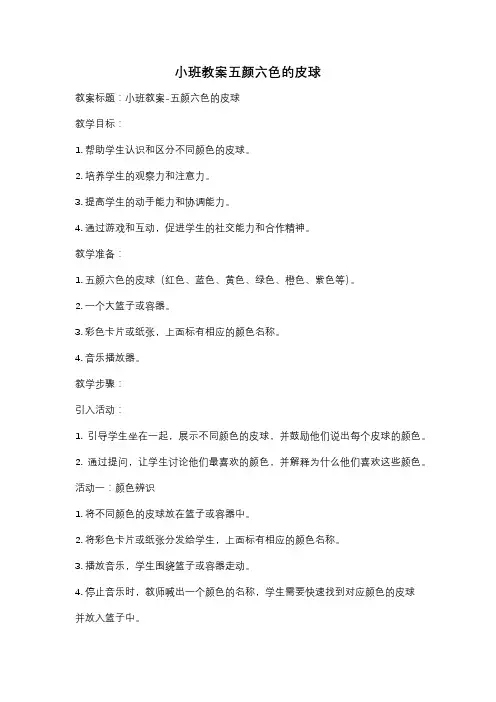 小班教案五颜六色的皮球

教案标题：小班教案-五颜六色的皮球

教学目标：

1. 帮助学生认识和区分不同颜色的皮球。

2. 培养学生的观察力和注意力。

3. 提高学生的动手能力和协调能力。

4. 通过游戏和互动，促进学生的社交能力和合作精神。

教学准备：

1. 五颜六色的皮球（红色、蓝色、黄色、绿色、橙色、紫色等）。

2. 一个大篮子或容器。

3. 彩色卡片或纸张，上面标有相应的颜色名称。

4. 音乐播放器。

教学步骤：

引入活动：

1. 引导学生坐在一起，展示不同颜色的皮球，并鼓励他们说出每个皮球的颜色。

2. 通过提问，让学生讨论他们最喜欢的颜色，并解释为什么他们喜欢这些颜色。

活动一：颜色辨识

1. 将不同颜色的皮球放在篮子或容器中。

2. 将彩色卡片或纸张分发给学生，上面标有相应的颜色名称。

3. 播放音乐，学生围绕篮子或容器走动。

4. 停止音乐时，教师喊出一个颜色的名称，学生需要快速找到对应颜色的皮球并放入篮子中。